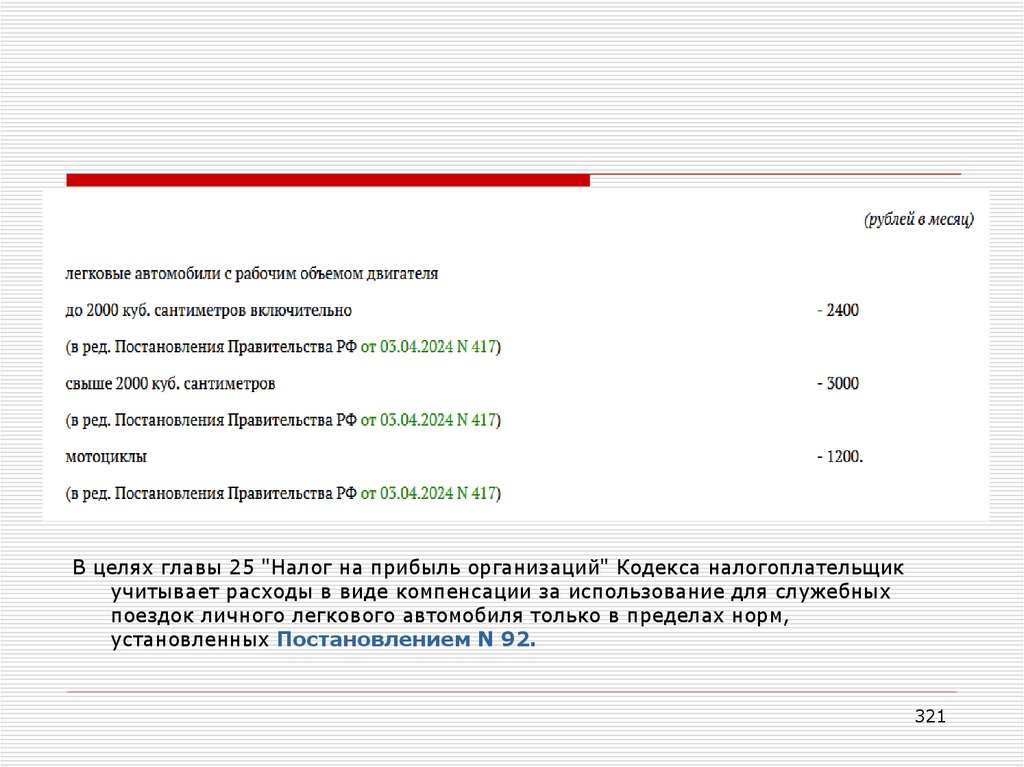 (рублей в месяц)

легковые автомобили с рабочим объемом двигателя

до 2000 куб. сантиметров включительно - 2400

(в ред. Постановления Правительства РФ от 03.04.2024 N 417)

свыше 2000 куб. сантиметров - 3000

(в ред. Постановления Правительства РФ от 03.04.2024 N 417)

мотоциклы - 1200.

(в ред. Постановления Правительства РФ от 03.04.2024 N 417)

В целях главы 25 "Налог на прибыль организаций" Кодекса налогоплательщик учитывает расходы в виде компенсации за использование для служебных поездок личного легкового автомобиля только в пределах норм, установленных Постановлением N 92.

321